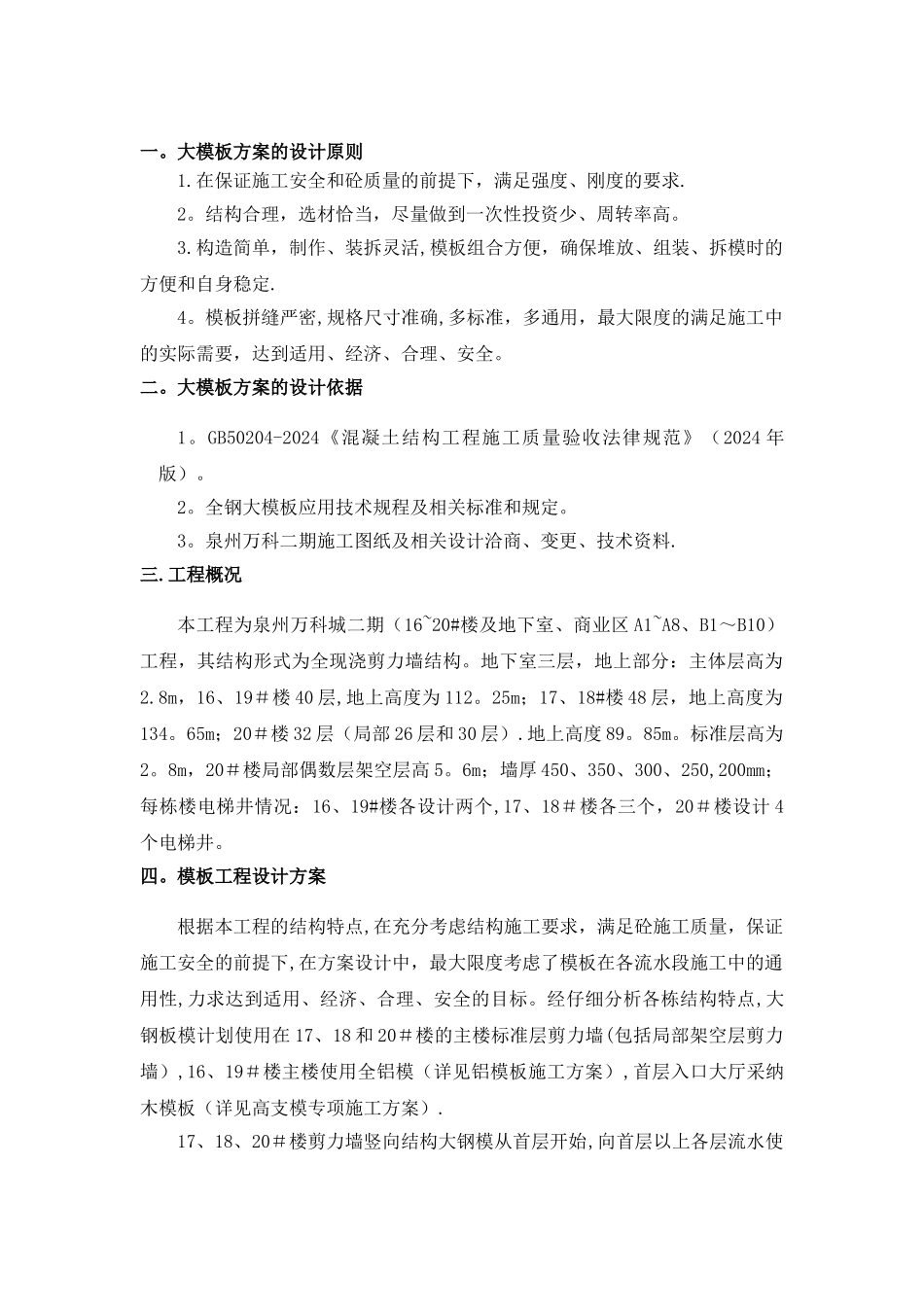 一。大模板方案的设计原则

1.在保证施工安全和砼质量的前提下，满足强度、刚度的要求.

2。结构合理，选材恰当，尽量做到一次性投资少、周转率高。

3.构造简单，制作、装拆灵活,模板组合方便，确保堆放、组装、拆模时的方便和自身稳定.

4。模板拼缝严密,规格尺寸准确,多标准，多通用，最大限度的满足施工中的实际需要，达到适用、经济、合理、安全。

二。大模板方案的设计依据

1。GB50204-2024《混凝土结构工程施工质量验收法律规范》（2024年版）。

2。全钢大模板应用技术规程及相关标准和规定。

3。泉州万科二期施工图纸及相关设计洽商、变更、技术资料.

三.工程概况

本工程为泉州万科城二期（16~20#楼及地下室、商业区A1~A8、B1～B10）工程，其结构形式为全现浇剪力墙结构。地下室三层，地上部分：主体层高为2.8m，16、19＃楼40层,地上高度为112。25m；17、18#楼48层，地上高度为134。65m；20＃楼32层（局部26层和30层）.地上高度89。85m。标准层高为2。8m，20＃楼局部偶数层架空层高5。6m；墙厚450、350、300、250,200mm；每栋楼电梯井情况：16、19#楼各设计两个,17、18＃楼各三个，20＃楼设计4个电梯井。

四。模板工程设计方案

根据本工程的结构特点,在充分考虑结构施工要求，满足砼施工质量，保证施工安全的前提下,在方案设计中，最大限度考虑了模板在各流水段施工中的通用性,力求达到适用、经济、合理、安全的目标。经仔细分析各栋结构特点,大钢板模计划使用在17、18和20＃楼的主楼标准层剪力墙(包括局部架空层剪力墙）,16、19＃楼主楼使用全铝模（详见铝模板施工方案）,首层入口大厅采纳木模板（详见高支模专项施工方案）.

17、18、20＃楼剪力墙竖向结构大钢模从首层开始,向首层以上各层流水使